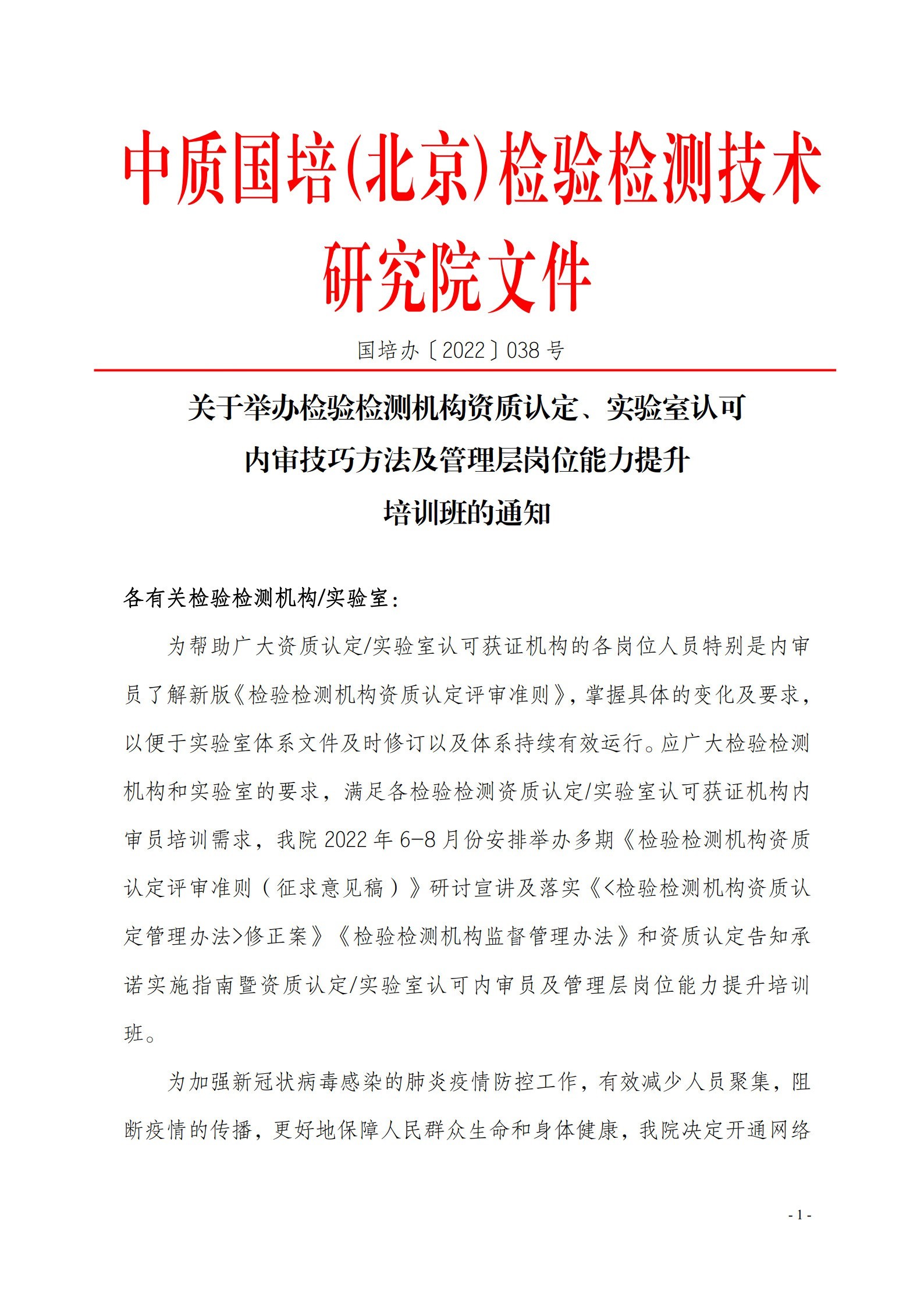 中质国培(北京)检验检测技术研究院文件

国培办〔2022〕038 号

关于举办检验检测机构资质认定、实验室认可内审技巧方法及管理层岗位能力提升培训班的通知

各有关检验检测机构/实验室：

为帮助广大资质认定/实验室认可获证机构的各岗位人员特别是内审员了解新版《检验检测机构资质认定评审准则》，掌握具体的变化及要求，以便于实验室体系文件及时修订以及体系持续有效运行。应广大检验检测机构和实验室的要求，满足各检验检测资质认定/实验室认可获证机构内审员培训需求，我院 2022 年 6-8 月份安排举办多期《检验检测机构资质认定评审准则（征求意见稿）》研讨宣讲及落实《<检验检测机构资质认定管理办法>修正案》《检验检测机构监督管理办法》和资质认定告知承诺实施指南暨资质认定/实验室认可内审员及管理层岗位能力提升培训班。

为加强新冠状病毒感染的肺炎疫情防控工作，有效减少人员聚集，阻断疫情的传播，更好地保障人民群众生命和身体健康，我院决定开通网络

- 1 -